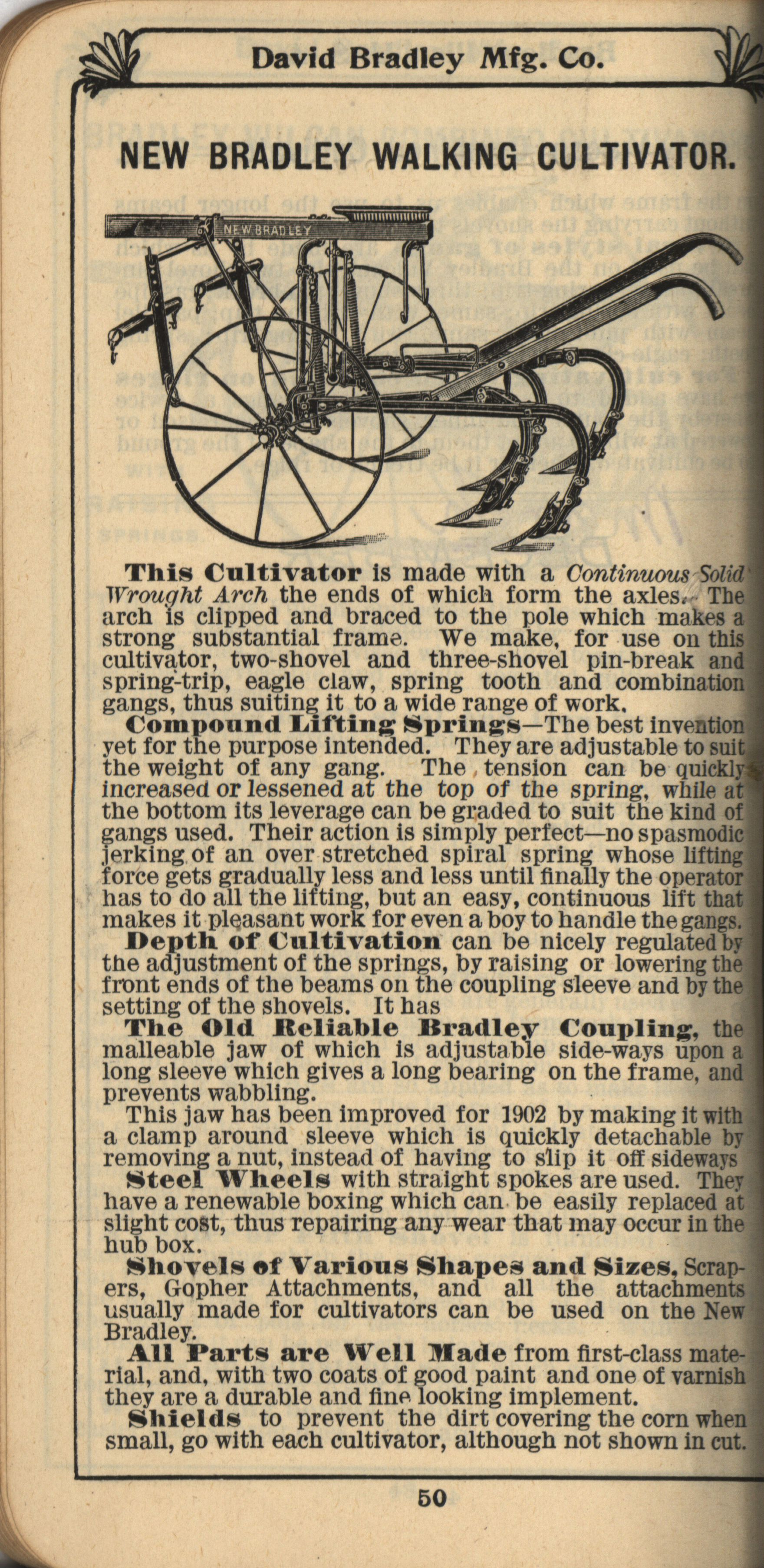 David Bradley Mfg. Co.

NEW BRADLEY WALKING CULTIVATOR.

NEW BRADLEY

This Cultivator is made with a Continuous Solid Wrought Arch the ends of which form the axles. The arch is clipped and braced to the pole which makes a strong substantial frame. We make, for use on this cultivator, two-shovel and three-shovel pin-break and spring-trip, eagle claw, spring tooth and combination gangs, thus suiting it to a wide range of work.

Compound Lifting Springs—The best invention yet for the purpose intended. They are adjustable to suit the weight of any gang. The tension can be quickly increased or lessened at the top of the spring, while at the bottom its leverage can be graded to suit the kind of gangs used. Their action is simply perfect—no spasmodic jerking of an over stretched spiral spring whose lifting force gets gradually less and less until finally the operator has to do all the lifting, but an easy, continuous lift that makes it pleasant work for even a boy to handle the gangs.

Depth of Cultivation can be nicely regulated by the adjustment of the springs, by raising or lowering the front ends of the beams on the coupling sleeve and by the setting of the shovels. It has

The Old Reliable Bradley Coupling, the malleable jaw of which is adjustable side-ways upon a long sleeve which gives a long bearing on the frame, and prevents wabbling.

This jaw has been improved for 1902 by making it with a clamp around sleeve which is quickly detachable by removing a nut, instead of having to slip it off sideways

Steel Wheels with straight spokes are used. They have a renewable boxing which can be easily replaced at slight cost, thus repairing any wear that may occur in the hub box.

Shovels of Various Shapes and Sizes, Scrapers, Gopher Attachments, and all the attachments usually made for cultivators can be used on the New Bradley.

All Parts are Well Made from first-class material, and, with two coats of good paint and one of varnish they are a durable and fine looking implement.

Shields to prevent the dirt covering the corn when small, go with each cultivator, although not shown in cut.

50